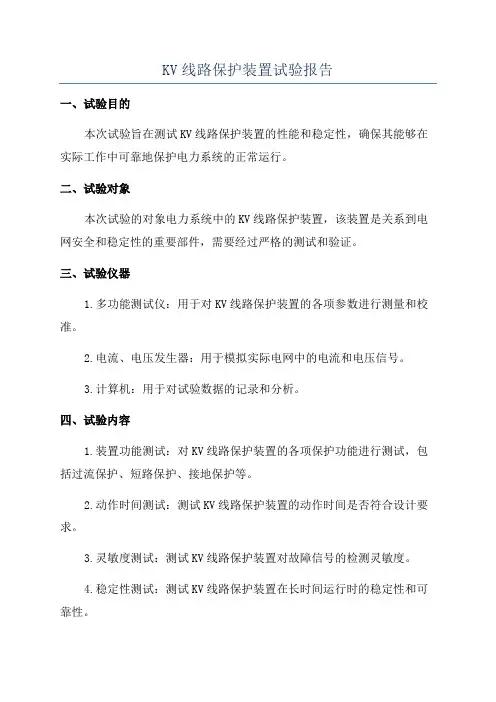 KV 线路保护装置试验报告

一、试验目的

本次试验旨在测试 KV 线路保护装置的性能和稳定性，确保其能够在实际工作中可靠地保护电力系统的正常运行。

二、试验对象

本次试验的对象电力系统中的 KV 线路保护装置，该装置是关系到电网安全和稳定性的重要部件，需要经过严格的测试和验证。

三、试验仪器

1.多功能测试仪：用于对 KV 线路保护装置的各项参数进行测量和校准。

2.电流、电压发生器：用于模拟实际电网中的电流和电压信号。

3.计算机：用于对试验数据的记录和分析。

四、试验内容

1.装置功能测试：对 KV 线路保护装置的各项保护功能进行测试，包括过流保护、短路保护、接地保护等。

2.动作时间测试：测试 KV 线路保护装置的动作时间是否符合设计要求。

3.灵敏度测试：测试 KV 线路保护装置对故障信号的检测灵敏度。

4.稳定性测试：测试 KV 线路保护装置在长时间运行时的稳定性和可靠性。